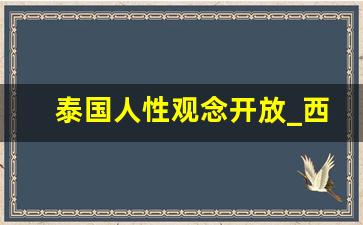 泰国人性观念开放_西